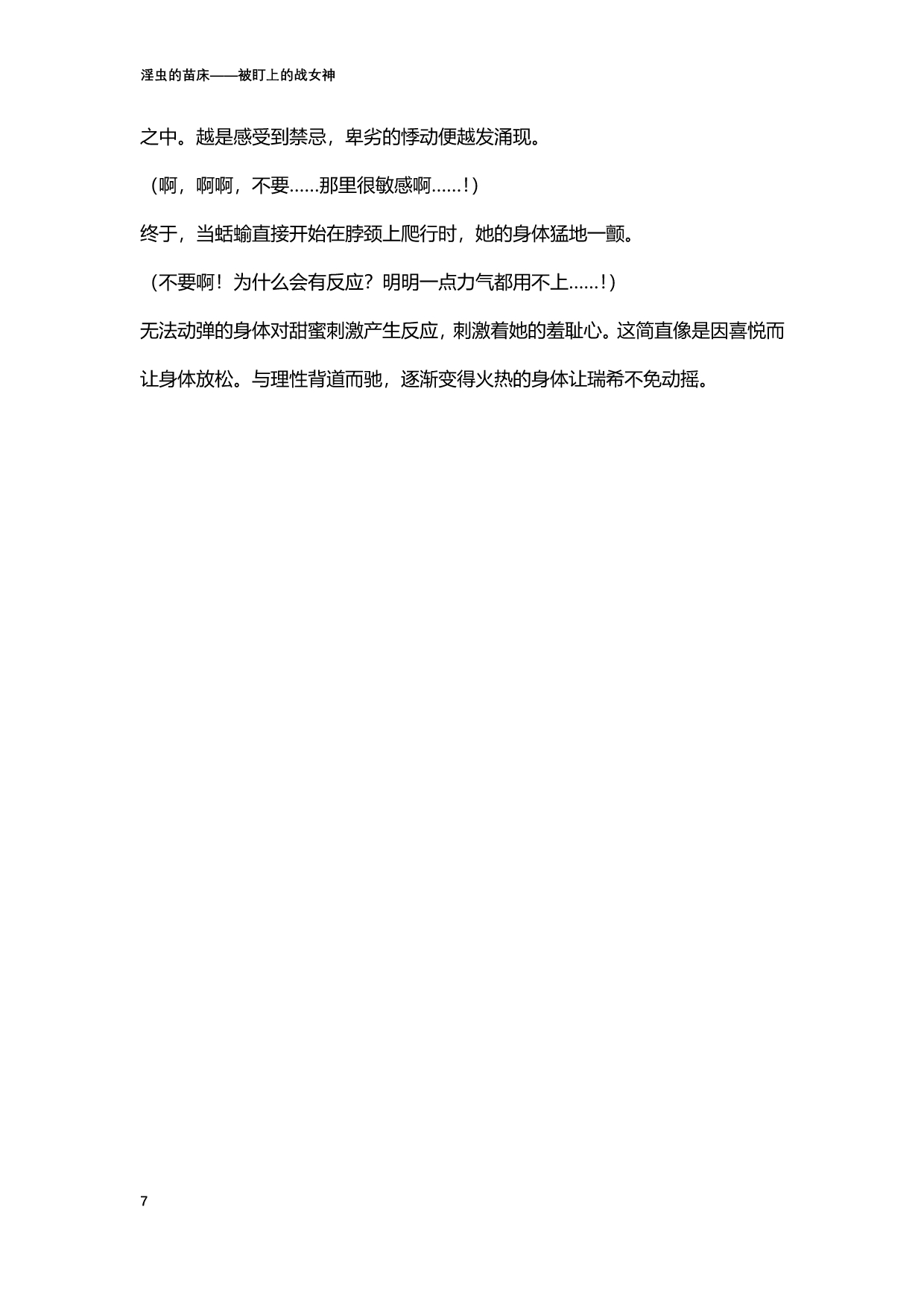 淫虫的苗床——被盯上的战女神

之中。越是感受到禁忌，卑劣的悸动便越发涌现。

（啊，啊啊，不要……那里很敏感啊……！）

终于，当蛞蝓直接开始在脖颈上爬行时，她的身体猛地一颤。

（不要啊！为什么会有反应？明明一点力气都用不上……！）

无法动弹的身体对甜蜜刺激产生反应，刺激着她的羞耻心。这简直像是因喜悦而让身体放松。与理性背道而驰，逐渐变得火热的身体让瑞希不免动摇。

7